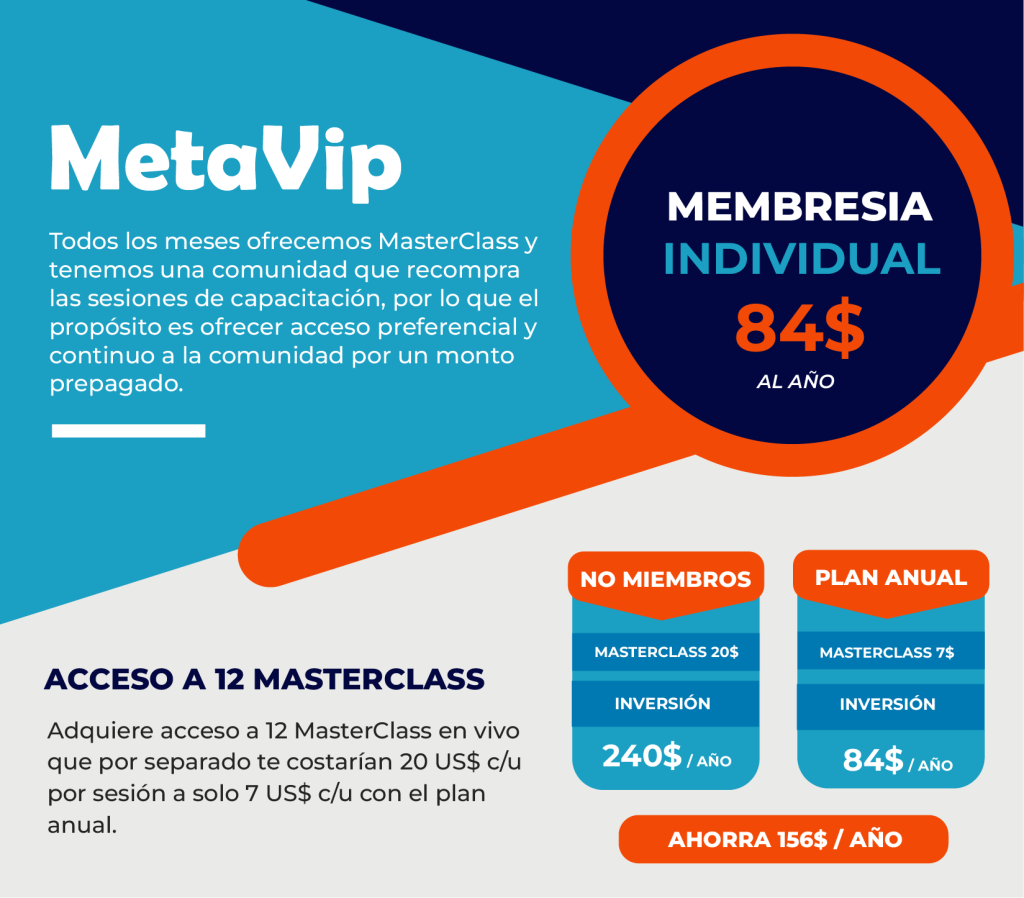 MetaVip

Todos los meses ofrecemos MasterClass y tenemos una comunidad que recompra las sesiones de capacitación, por lo que el propósito es ofrecer acceso preferencial y continuo a la comunidad por un monto prepagado.

MEMBRESIA
INDIVIDUAL
84$
AL AÑO

ACCESO A 12 MASTERCLASS

Adquiere acceso a 12 MasterClass en vivo que por separado te costarían 20 US$ c/u por sesión a solo 7 US$ c/u con el plan anual.

NO MIEMBROS
MASTERCLASS 20$
INVERSIÓN
240$ / AÑO

PLAN ANUAL
MASTERCLASS 7$
INVERSIÓN
84$ / AÑO

AHORRA 156$ / AÑO